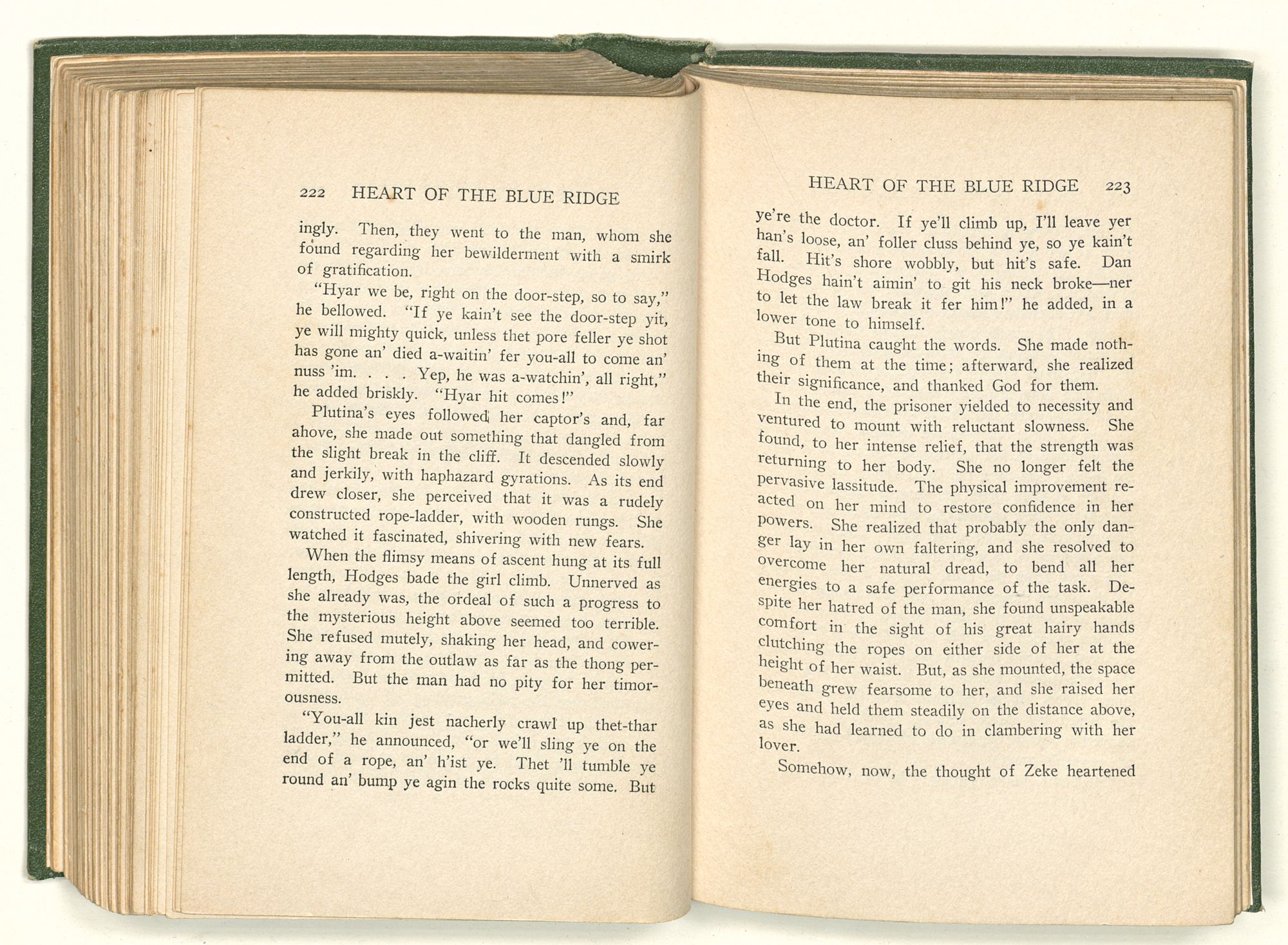 222 HEART OF THE BLUE RIDGE

ingly. Then, they went to the man, whom she found regarding her bewilderment with a smirk of gratification.

"Hyar we be, right on the door-step, so to say," he bellowed. "If ye kain't see the door-step yit, ye will mighty quick, unless thet pore feller ye shot has gone an' died a-waitin' fer you-all to come an' nuss 'im. . . . Yep, he was a-watchin', all right," he added briskly. "Hyar hit comes!"

Plutina's eyes followed her captor's and, far above, she made out something that dangled from the slight break in the cliff. It descended slowly and jerkily, with haphazard gyrations. As its end drew closer, she perceived that it was a rudely constructed rope-ladder, with wooden rungs. She watched it fascinated, shivering with new fears.

When the flimsy means of ascent hung at its full length, Hodges bade the girl climb. Unnerved as she already was, the ordeal of such a progress to the mysterious height above seemed too terrible. She refused mutely, shaking her head, and cowering away from the outlaw as far as the thong permitted. But the man had no pity for her timorousness.

"You-all kin jest nacherly crawl up thet-thar ladder," he announced, "or we'll sling ye on the end of a rope, an' h'ist ye. Thet 'll tumble ye round an' bump ye agin the rocks quite some. But

HEART OF THE BLUE RIDGE 223

ye're the doctor. If ye'll climb up, I'll leave yer han's loose, an' foller cluss behind ye, so ye kain't fall. Hit's shore wobbly, but hit's safe. Dan Hodges hain't aimin' to git his neck broke—ner to let the law break it fer him!" he added, in a lower tone to himself.

But Plutina caught the words. She made nothing of them at the time; afterward, she realized their significance, and thanked God for them.

In the end, the prisoner yielded to necessity and ventured to mount with reluctant slowness. She found, to her intense relief, that the strength was returning to her body. She no longer felt the pervasive lassitude. The physical improvement reacted on her mind to restore confidence in her powers. She realized that probably the only danger lay in her own faltering, and she resolved to overcome her natural dread, to bend all her energies to a safe performance of the task. Despite her hatred of the man, she found unspeakable comfort in the sight of his great hairy hands clutching the ropes on either side of her at the height of her waist. But, as she mounted, the space beneath grew fearsome to her, and she raised her eyes and held them steadily on the distance above, as she had learned to do in clambering with her lover.

Somehow, now, the thought of Zeke heartened